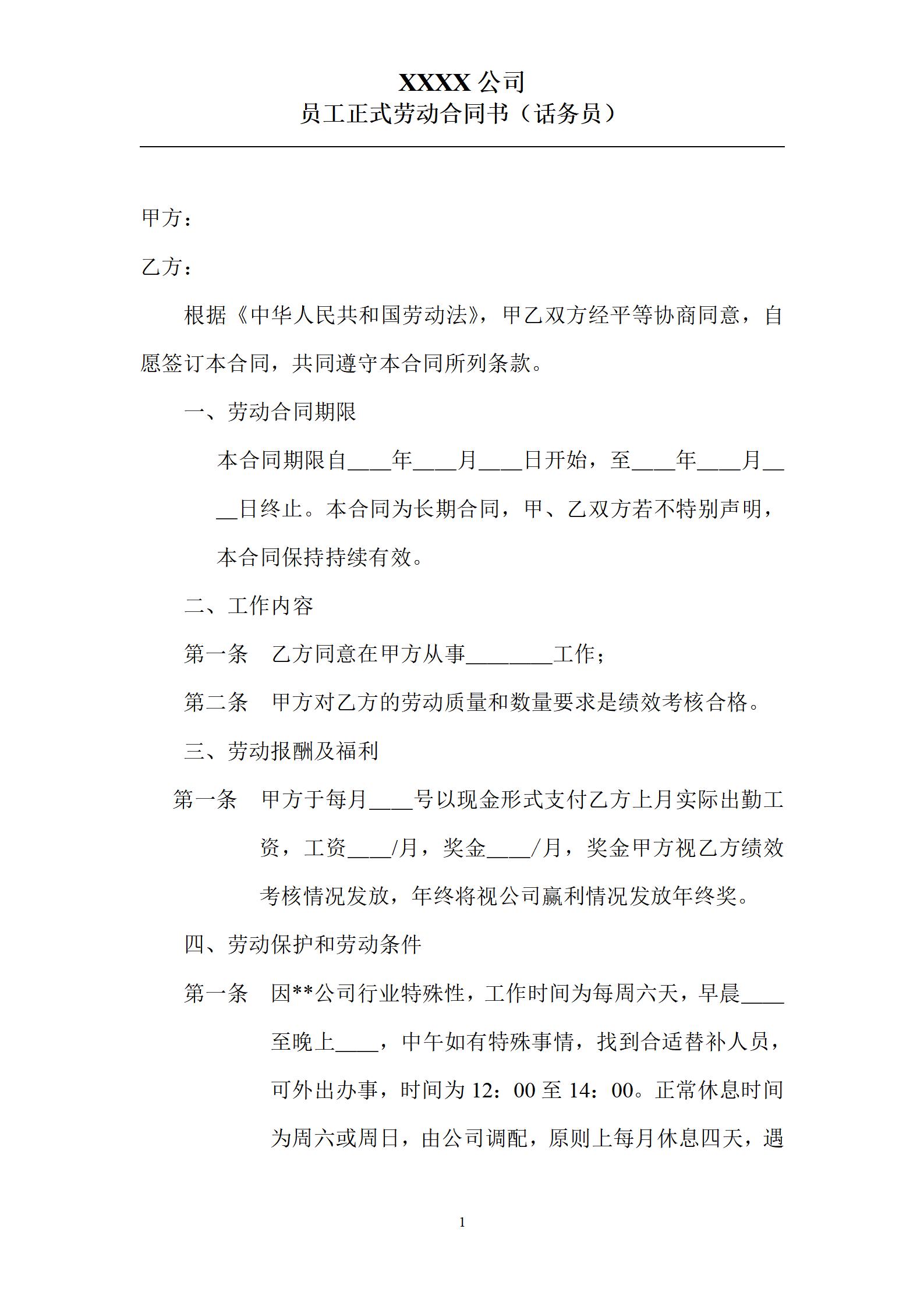 XXXX 公司
员工正式劳动合同书（话务员）

甲方：

乙方：

根据《中华人民共和国劳动法》，甲乙双方经平等协商同意，自愿签订本合同，共同遵守本合同所列条款。

一、劳动合同期限

本合同期限自____年____月____日开始，至____年____月____日终止。本合同为长期合同，甲、乙双方若不特别声明，本合同保持持续有效。

二、工作内容

第一条　乙方同意在甲方从事________工作；

第二条　甲方对乙方的劳动质量和数量要求是绩效考核合格。

三、劳动报酬及福利

第一条　甲方于每月____号以现金形式支付乙方上月实际出勤工资，工资____/月，奖金____/月，奖金甲方视乙方绩效考核情况发放，年终将视公司赢利情况发放年终奖。

四、劳动保护和劳动条件

第一条　因**公司行业特殊性，工作时间为每周六天，早晨____至晚上____，中午如有特殊事情，找到合适替补人员，可外出办事，时间为 12：00 至 14：00。正常休息时间为周六或周日，由公司调配，原则上每月休息四天，遇

1